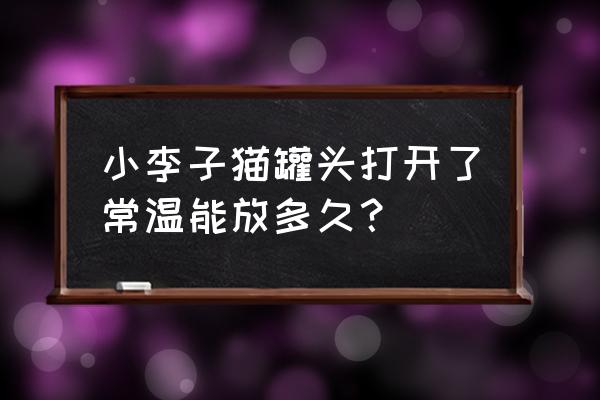 小李子猫罐头打开了常温能放多久？